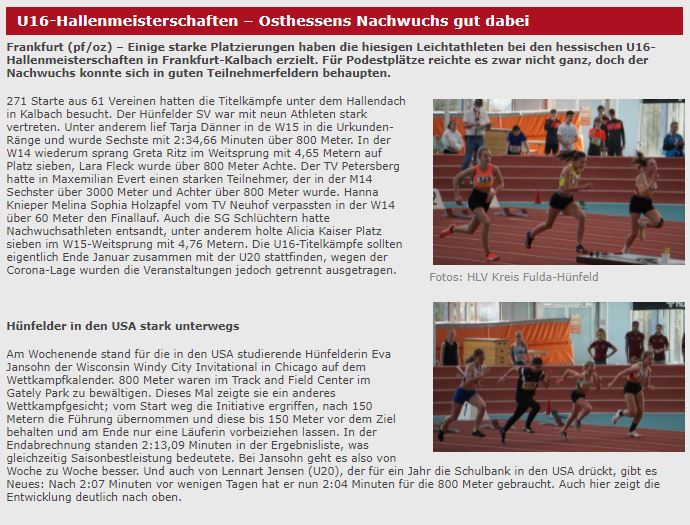 U16-Hallenmeisterschaften – Osthessens Nachwuchs gut dabei

Frankfurt (pf/oz) – Einige starke Platzierungen haben die hiesigen Leichtathleten bei den hessischen U16-Hallenmeisterschaften in Frankfurt-Kalbach erzielt. Für Podestplätze reichte es zwar nicht ganz, doch der Nachwuchs konnte sich in guten Teilnehmerfeldern behaupten.

271 Starte aus 61 Vereinen hatten die Titelkämpfe unter dem Hallendach in Kalbach besucht. Der Hünfelder SV war mit neun Athleten stark vertreten. Unter anderem lief Tarja Dänner in de W15 in die Urkunden-Ränge und wurde Sechste mit 2:34,66 Minuten über 800 Meter. In der W14 wiederum sprang Greta Ritz im Weitsprung mit 4,65 Metern auf Platz sieben, Lara Fleck wurde über 800 Meter Achte. Der TV Petersberg hatte in Maxemilian Evert einen starken Teilnehmer, der in der M14 Sechster über 3000 Meter und Achter über 800 Meter wurde. Hanna Knieper Melina Sophia Holzapfel vom TV Neuhof verpassten in der W14 über 60 Meter den Finallauf. Auch die SG Schlüchtern hatte Nachwuchsathleten entsandt, unter anderem holte Alicia Kaiser Platz sieben im W15-Weitsprung mit 4,76 Metern. Die U16-Titelkämpfe sollten eigentlich Ende Januar zusammen mit der U20 stattfinden, wegen der Corona-Lage wurden die Veranstaltungen jedoch getrennt ausgetragen.

Fotos: HLV Kreis Fulda-Hünfeld

Hünfelder in den USA stark unterwegs

Am Wochenende stand für die in den USA studierende Hünfelderin Eva Jansohn der Wisconsin Windy City Invitational in Chicago auf dem Wettkampfkalender. 800 Meter waren im Track and Field Center im Gately Park zu bewältigen. Dieses Mal zeigte sie ein anderes Wettkampfgesicht; vom Start weg die Initiative ergriffen, nach 150 Metern die Führung übernommen und diese bis 150 Meter vor dem Ziel behalten und am Ende nur eine Läuferin vorbeiziehen lassen. In der Endabrechnung standen 2:13,09 Minuten in der Ergebnisliste, was gleichzeitig Saisonbestleistung bedeutete. Bei Jansohn geht es also von Woche zu Woche besser. Und auch von Lennart Jensen (U20), der für ein Jahr die Schulbank in den USA drückt, gibt es Neues: Nach 2:07 Minuten vor wenigen Tagen hat er nun 2:04 Minuten für die 800 Meter gebraucht. Auch hier zeigt die Entwicklung deutlich nach oben.